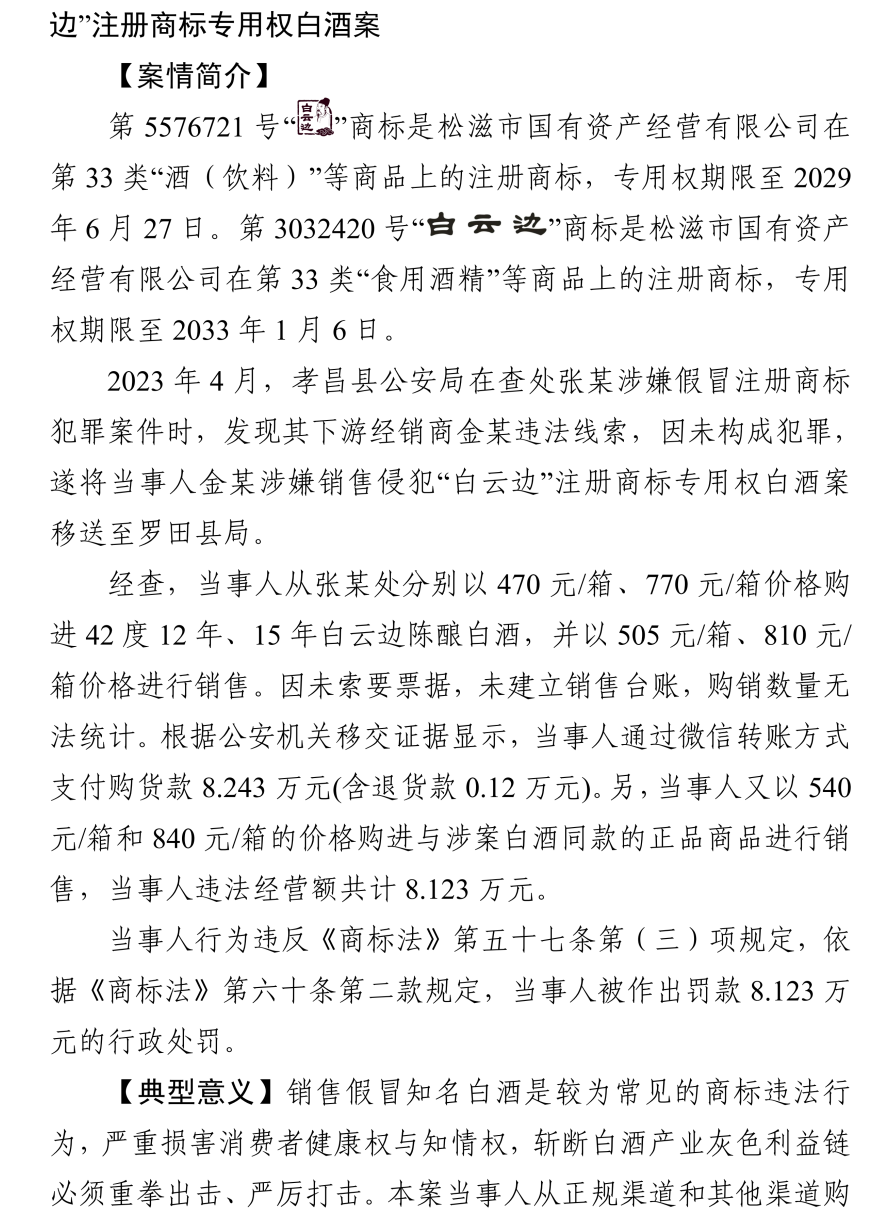 边”注册商标专用权白酒案

【案情简介】

第 5576721 号“白云边”商标是松滋市国有资产经营有限公司在第 33 类“酒（饮料）”等商品上的注册商标，专用权期限至 2029 年 6 月 27 日。第 3032420 号“白云边”商标是松滋市国有资产经营有限公司在第 33 类“食用酒精”等商品上的注册商标，专用权期限至 2033 年 1 月 6 日。

2023 年 4 月，孝昌县公安局在查处张某涉嫌假冒注册商标犯罪案件时，发现其下游经销商金某违法线索，因未构成犯罪，遂将当事人金某涉嫌销售侵犯“白云边”注册商标专用权白酒案移送至罗田县局。

经查，当事人从张某处分别以 470 元/箱、770 元/箱价格购进 42 度 12 年、15 年白云边陈酿白酒，并以 505 元/箱、810 元/箱价格进行销售。因未索要票据，未建立销售台账，购销数量无法统计。根据公安机关移交证据显示，当事人通过微信转账方式支付购货款 8.243 万元(含退货款 0.12 万元)。另，当事人又以 540 元/箱和 840 元/箱的价格购进与涉案白酒同款的正品商品进行销售，当事人违法经营额共计 8.123 万元。

当事人行为违反《商标法》第五十七条第（三）项规定，依据《商标法》第六十条第二款规定，当事人被作出罚款 8.123 万元的行政处罚。

【典型意义】销售假冒知名白酒是较为常见的商标违法行为，严重损害消费者健康权与知情权，斩断白酒产业灰色利益链必须重拳出击、严厉打击。本案当事人从正规渠道和其他渠道购